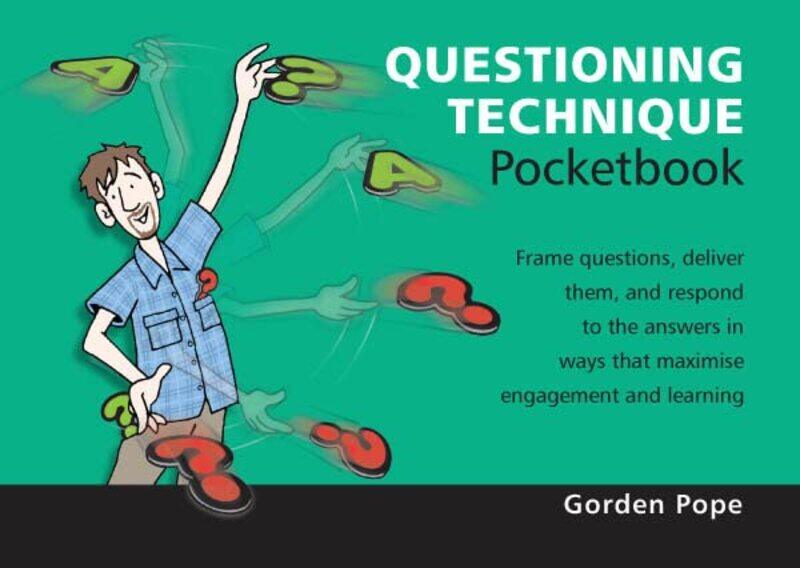 QUESTIONING TECHNIQUE
Pocketbook

Frame questions, deliver them, and respond to the answers in ways that maximise engagement and learning

Gorden Pope